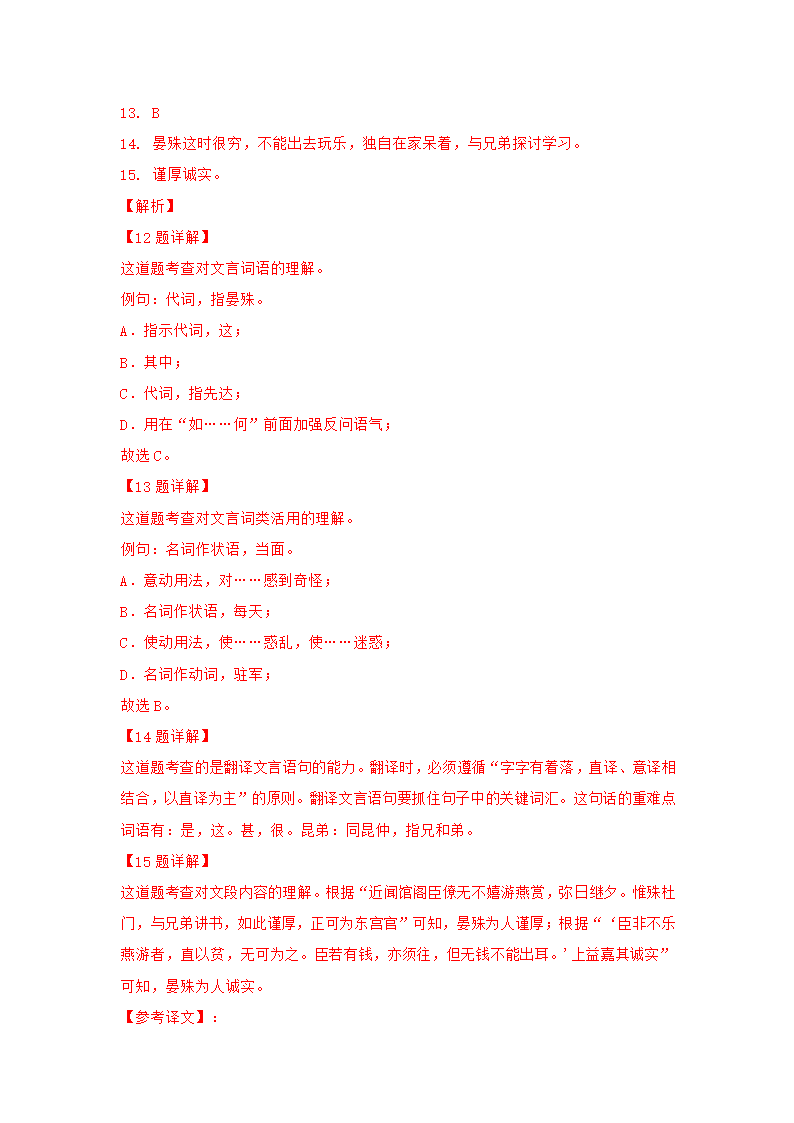 13. B
14. 晏殊这时很穷，不能出去玩乐，独自在家呆着，与兄弟探讨学习。
15. 谨厚诚实。
【解析】
【12题详解】
这道题考查对文言词语的理解。
例句：代词，指晏殊。
A．指示代词，这；
B．其中；
C．代词，指先达；
D．用在“如……何”前面加强反问语气；
故选C。
【13题详解】
这道题考查对文言词类活用的理解。
例句：名词作状语，当面。
A．意动用法，对……感到奇怪；
B．名词作状语，每天；
C．使动用法，使……惑乱，使……迷惑；
D．名词作动词，驻军；
故选B。
【14题详解】
这道题考查的是翻译文言语句的能力。翻译时，必须遵循“字字有着落，直译、意译相结合，以直译为主”的原则。翻译文言语句要抓住句子中的关键词汇。这句话的重难点词语有：是，这。甚，很。昆弟：同昆仲，指兄和弟。
【15题详解】
这道题考查对文段内容的理解。根据“近闻馆阁臣僚无不嬉游燕赏，弥日继夕。惟殊杜门，与兄弟讲书，如此谨厚，正可为东宫官”可知，晏殊为人谨厚；根据“‘臣非不乐燕游者，直以贫，无可为之。臣若有钱，亦须往，但无钱不能出耳。’上益嘉其诚实”可知，晏殊为人诚实。
【参考译文】：